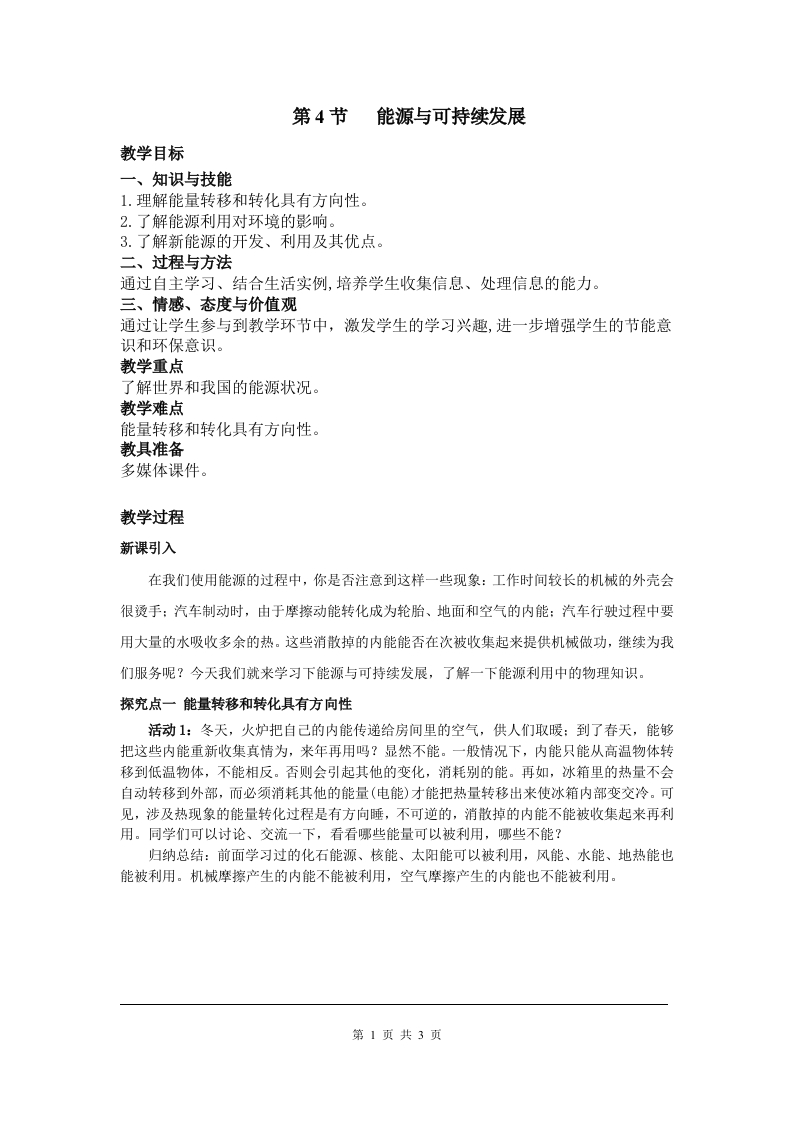 第 4 节　能源与可持续发展

教学目标

一、知识与技能

1.理解能量转移和转化具有方向性。

2.了解能源利用对环境的影响。

3.了解新能源的开发、利用及其优点。

二、过程与方法

通过自主学习、结合生活实例,培养学生收集信息、处理信息的能力。

三、情感、态度与价值观

通过让学生参与到教学环节中，激发学生的学习兴趣,进一步增强学生的节能意识和环保意识。

教学重点

了解世界和我国的能源状况。

教学难点

能量转移和转化具有方向性。

教具准备

多媒体课件。

教学过程

新课引入

在我们使用能源的过程中，你是否注意到这样一些现象：工作时间较长的机械的外壳会很烫手；汽车制动时，由于摩擦动能转化成为轮胎、地面和空气的内能；汽车行驶过程中要用大量的水吸收多余的热。这些消散掉的内能能否在次被收集起来提供机械做功，继续为我们服务呢？今天我们就来学习下能源与可持续发展，了解一下能源利用中的物理知识。

探究点一 能量转移和转化具有方向性

活动 1：冬天，火炉把自己的内能传递给房间里的空气，供人们取暖；到了春天，能够把这些内能重新收集真情为，来年再用吗？显然不能。一般情况下，内能只能从高温物体转移到低温物体，不能相反。否则会引起其他的变化，消耗别的能。再如，冰箱里的热量不会自动转移到外部，而必须消耗其他的能量(电能)才能把热量转移出来使冰箱内部变交冷。可见，涉及热现象的能量转化过程是有方向睡，不可逆的，消散掉的内能不能被收集起来再利用。同学们可以讨论、交流一下，看看哪些能量可以被利用，哪些不能？

归纳总结：前面学习过的化石能源、核能、太阳能可以被利用，风能、水能、地热能也能被利用。机械摩擦产生的内能不能被利用，空气摩擦产生的内能也不能被利用。

第 1 页 共 3 页